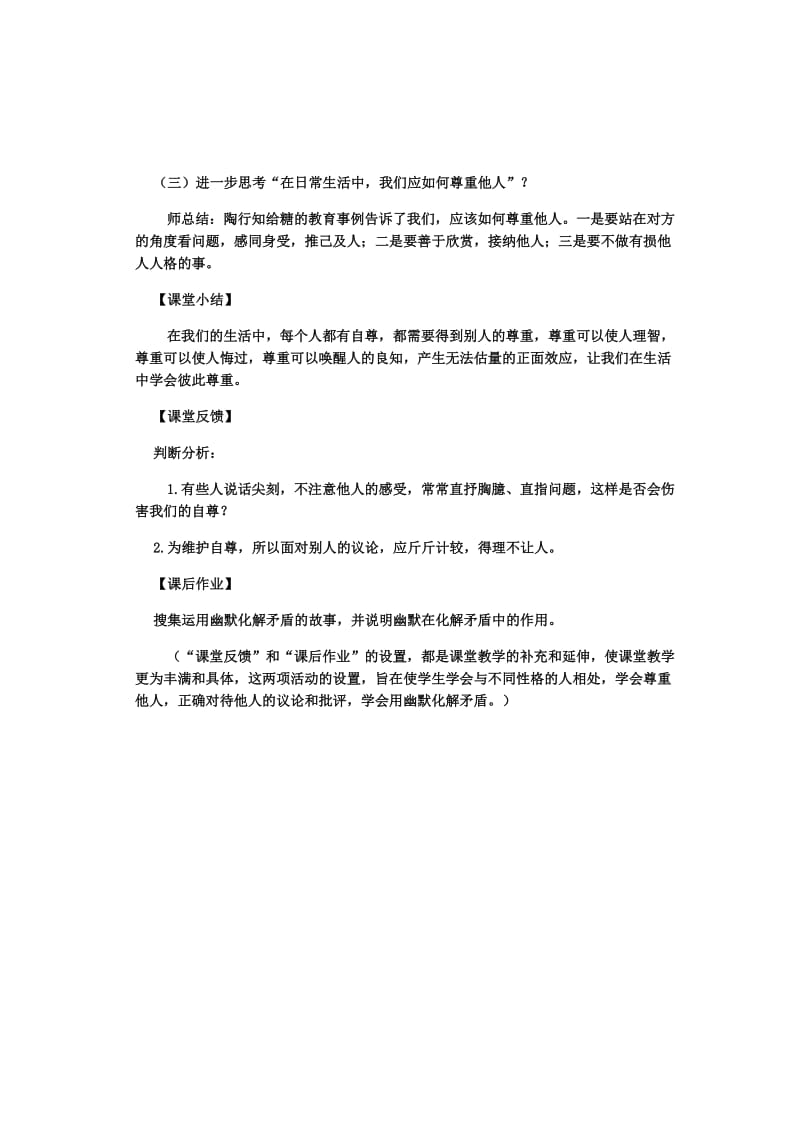 （三）进一步思考“在日常生活中，我们应如何尊重他人”？

师总结：陶行知给糖的教育事例告诉了我们，应该如何尊重他人。一是要站在对方的角度看问题，感同身受，推己及人；二是要善于欣赏，接纳他人；三是要不做有损他人人格的事。

【课堂小结】

在我们的生活中，每个人都有自尊，都需要得到别人的尊重，尊重可以使人理智，尊重可以使人悔过，尊重可以唤醒人的良知，产生无法估量的正面效应，让我们在生活中学会彼此尊重。

【课堂反馈】

判断分析：

1.有些人说话尖刻，不注意他人的感受，常常直抒胸臆、直指问题，这样是否会伤害我们的自尊？

2.为维护自尊，所以面对别人的议论，应斤斤计较，得理不让人。

【课后作业】

搜集运用幽默化解矛盾的故事，并说明幽默在化解矛盾中的作用。

（“课堂反馈”和“课后作业”的设置，都是课堂教学的补充和延伸，使课堂教学更为丰满和具体，这两项活动的设置，旨在使学生学会与不同性格的人相处，学会尊重他人，正确对待他人的议论和批评，学会用幽默化解矛盾。）